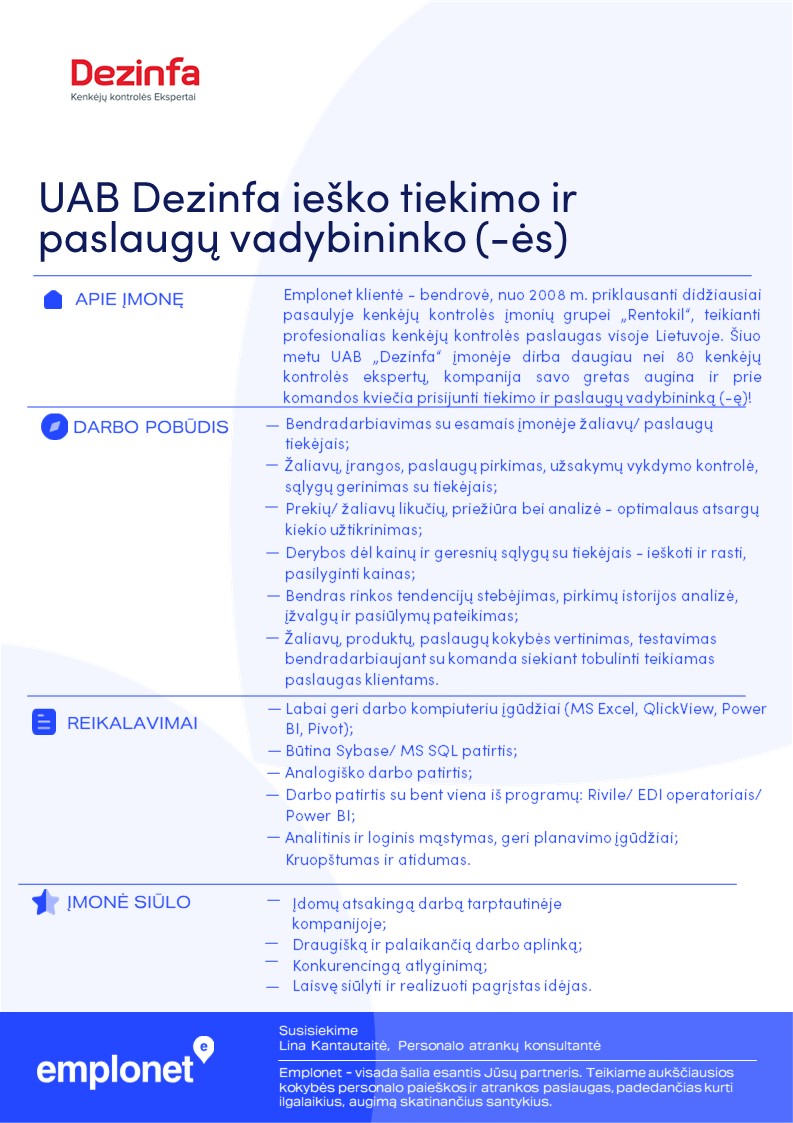 Dezinfa
Kenkėjų kontrolės Ekspertai

UAB Dezinfa ieško tiekimo ir paslaugų vadybininko (-ės)

APIE ĮMONĘ

Emplonet klientė - bendrovė, nuo 2008 m. priklausanti didžiausiai pasaulyje kenkėjų kontrolės įmonių grupei „Rentokil", teikianti profesionalias kenkėjų kontrolės paslaugas visoje Lietuvoje. Šiuo metu UAB „Dezinfa" įmonėje dirba daugiau nei 80 kenkėjų kontrolės ekspertų, kompanija savo gretas augina ir prie komandos kviečia prisijunti tiekimo ir paslaugų vadybininką (-ę)!

DARBO POBŪDIS

— Bendradarbiavimas su esamais įmonėje žaliavų/ paslaugų tiekėjais;
— Žaliavų, įrangos, paslaugų pirkimas, užsakymų vykdymo kontrolė, sąlygų gerinimas su tiekėjais;
— Prekių/ žaliavų likučių, priežiūra bei analizė - optimalaus atsargų kiekio užtikrinimas;
— Derybos dėl kainų ir geresnių sąlygų su tiekėjais - ieškoti ir rasti, pasilyginti kainas;
— Bendras rinkos tendencijų stebėjimas, pirkimų istorijos analizė, įžvalgų ir pasiūlymų pateikimas;
— Žaliavų, produktų, paslaugų kokybės vertinimas, testavimas bendradarbiaujant su komanda siekiant tobulinti teikiamas paslaugas klientams.

REIKALAVIMAI

— Labai geri darbo kompiuteriu įgūdžiai (MS Excel, QlickView, Power BI, Pivot);
— Būtina Sybase/ MS SQL patirtis;
— Analogiško darbo patirtis;
— Darbo patirtis su bent viena iš programų: Rivile/ EDI operatoriais/ Power BI;
— Analitinis ir loginis mąstymas, geri planavimo įgūdžiai; Kruopštumas ir atidumas.

ĮMONĖ SIŪLO

— Įdomų atsakingą darbą tarptautinėje kompanijoje;
— Draugišką ir palaikančią darbo aplinką;
— Konkurencingą atlyginimą;
— Laisvę siūlyti ir realizuoti pagrįstas idėjas.

emplonet

Susisiekime
Lina Kantautaitė, Personalo atrankų konsultantė

Emplonet - visada šalia esantis Jūsų partneris. Teikiame aukščiausios kokybės personalo paieškos ir atrankos paslaugas, padedančias kurti ilgalaikius, augimą skatinančius santykius.